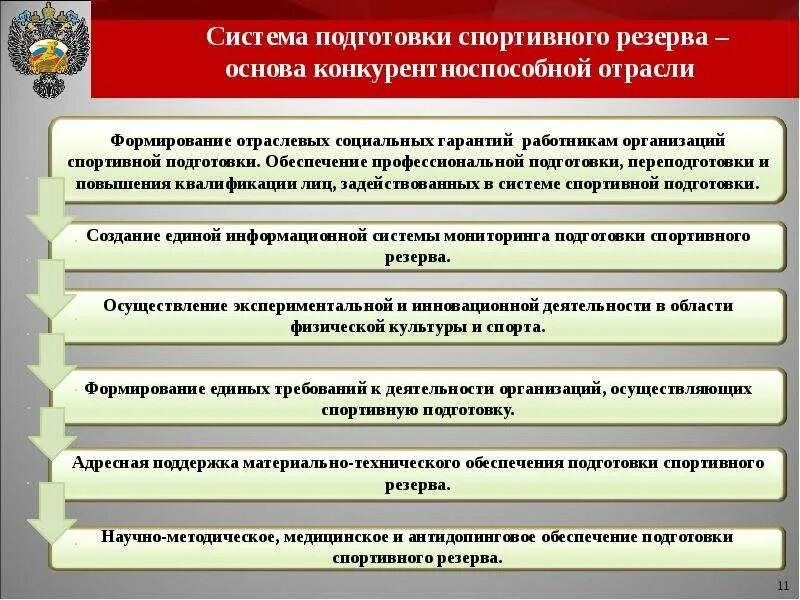 Система подготовки спортивного резерва – основа конкурентноспособной отрасли

Формирование отраслевых социальных гарантий работникам организаций спортивной подготовки. Обеспечение профессиональной подготовки, переподготовки и повышения квалификации лиц, задействованных в системе спортивной подготовки.

Создание единой информационной системы мониторинга подготовки спортивного резерва.

Осуществление экспериментальной и инновационной деятельности в области физической культуры и спорта.

Формирование единых требований к деятельности организаций, осуществляющих спортивную подготовку.

Адресная поддержка материально-технического обеспечения подготовки спортивного резерва.

Научно-методическое, медицинское и антидопинговое обеспечение подготовки спортивного резерва.

11